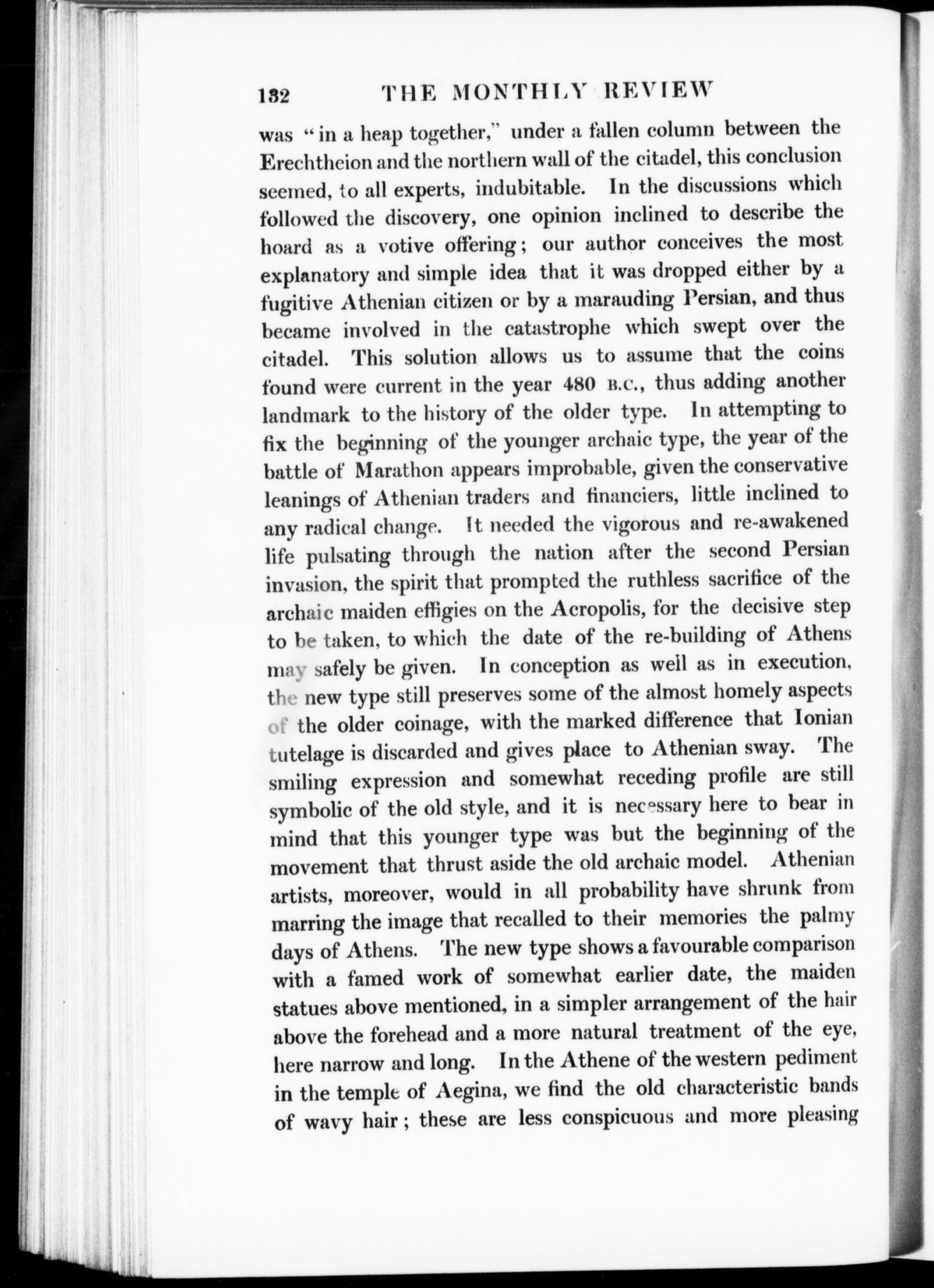 132 THE MONTHLY REVIEW

was "in a heap together," under a fallen column between the Erechtheion and the northern wall of the citadel, this conclusion seemed, to all experts, indubitable. In the discussions which followed the discovery, one opinion inclined to describe the hoard as a votive offering; our author conceives the most explanatory and simple idea that it was dropped either by a fugitive Athenian citizen or by a marauding Persian, and thus became involved in the catastrophe which swept over the citadel. This solution allows us to assume that the coins found were current in the year 480 B.C., thus adding another landmark to the history of the older type. In attempting to fix the beginning of the younger archaic type, the year of the battle of Marathon appears improbable, given the conservative leanings of Athenian traders and financiers, little inclined to any radical change. It needed the vigorous and re-awakened life pulsating through the nation after the second Persian invasion, the spirit that prompted the ruthless sacrifice of the archaic maiden effigies on the Acropolis, for the decisive step to be taken, to which the date of the re-building of Athens may safely be given. In conception as well as in execution, the new type still preserves some of the almost homely aspects of the older coinage, with the marked difference that Ionian tutelage is discarded and gives place to Athenian sway. The smiling expression and somewhat receding profile are still symbolic of the old style, and it is necessary here to bear in mind that this younger type was but the beginning of the movement that thrust aside the old archaic model. Athenian artists, moreover, would in all probability have shrunk from marring the image that recalled to their memories the palmy days of Athens. The new type shows a favourable comparison with a famed work of somewhat earlier date, the maiden statues above mentioned, in a simpler arrangement of the hair above the forehead and a more natural treatment of the eye, here narrow and long. In the Athene of the western pediment in the temple of Aegina, we find the old characteristic bands of wavy hair; these are less conspicuous and more pleasing